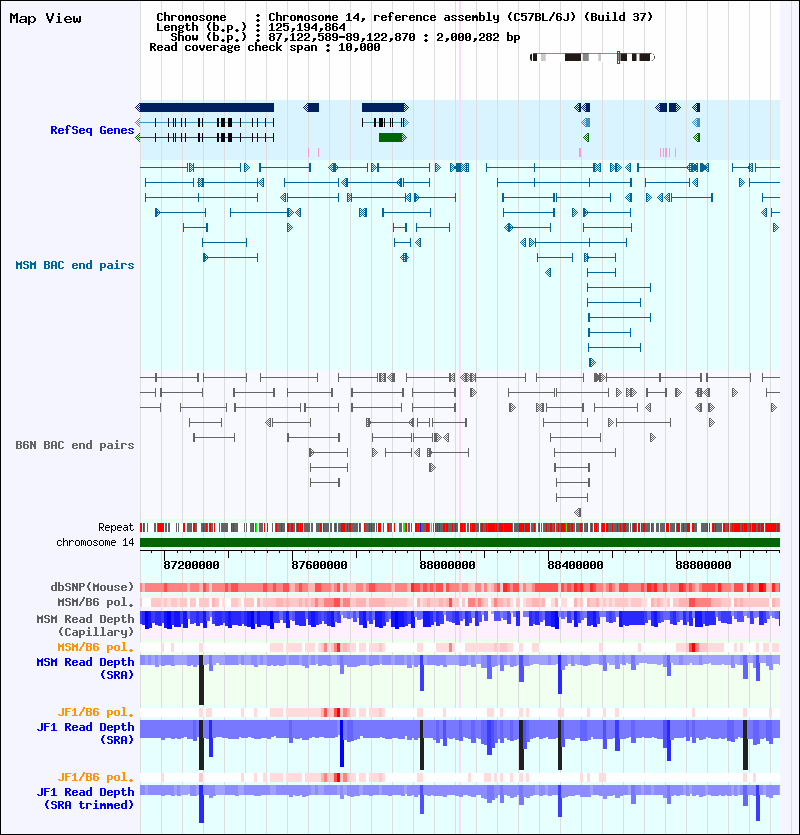 Map View

Chromosome : Chromosome 14, reference assembly (C57BL/6J) (Build 37)
Length (b.p.) : 125,194,864
Show (b.p.) : 87,122,589-89,122,870 : 2,000,282 bp
Read coverage check span : 10,000

RefSeq Genes

MSM BAC end pairs

B6N BAC end pairs

Repeat
chromosome 14

87200000 87600000 88000000 88400000 88800000

dbSNP(Mouse)
MSM/B6 pol.
MSM Read Depth (Capillary)
MSM/B6 pol.
MSM Read Depth (SRA)
JF1/B6 pol.
JF1 Read Depth (SRA)
JF1/B6 pol.
JF1 Read Depth (SRA trimmed)